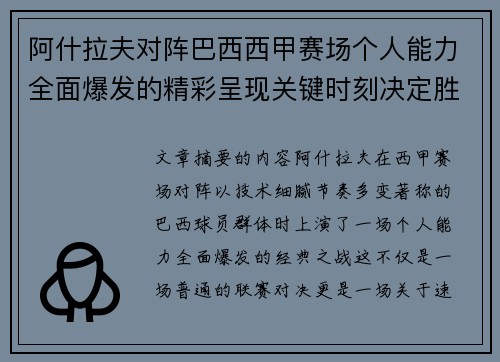 阿什拉夫对阵巴西西甲赛场个人能力全面爆发的精彩呈现关键时刻决定胜

文章摘要的内容阿什拉夫在西甲赛场对阵以技术细腻节奏多变著称的巴西球员群体时上演了一场个人能力全面爆发的经典之战这不仅是一场普通的联赛对决更是一场关于速